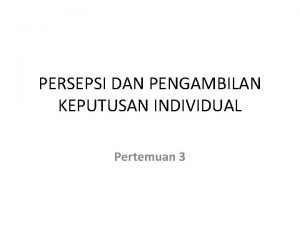 PERSEPSI DAN PENGAMBILAN KEPUTUSAN INDIVIDUAL

Pertemuan 3